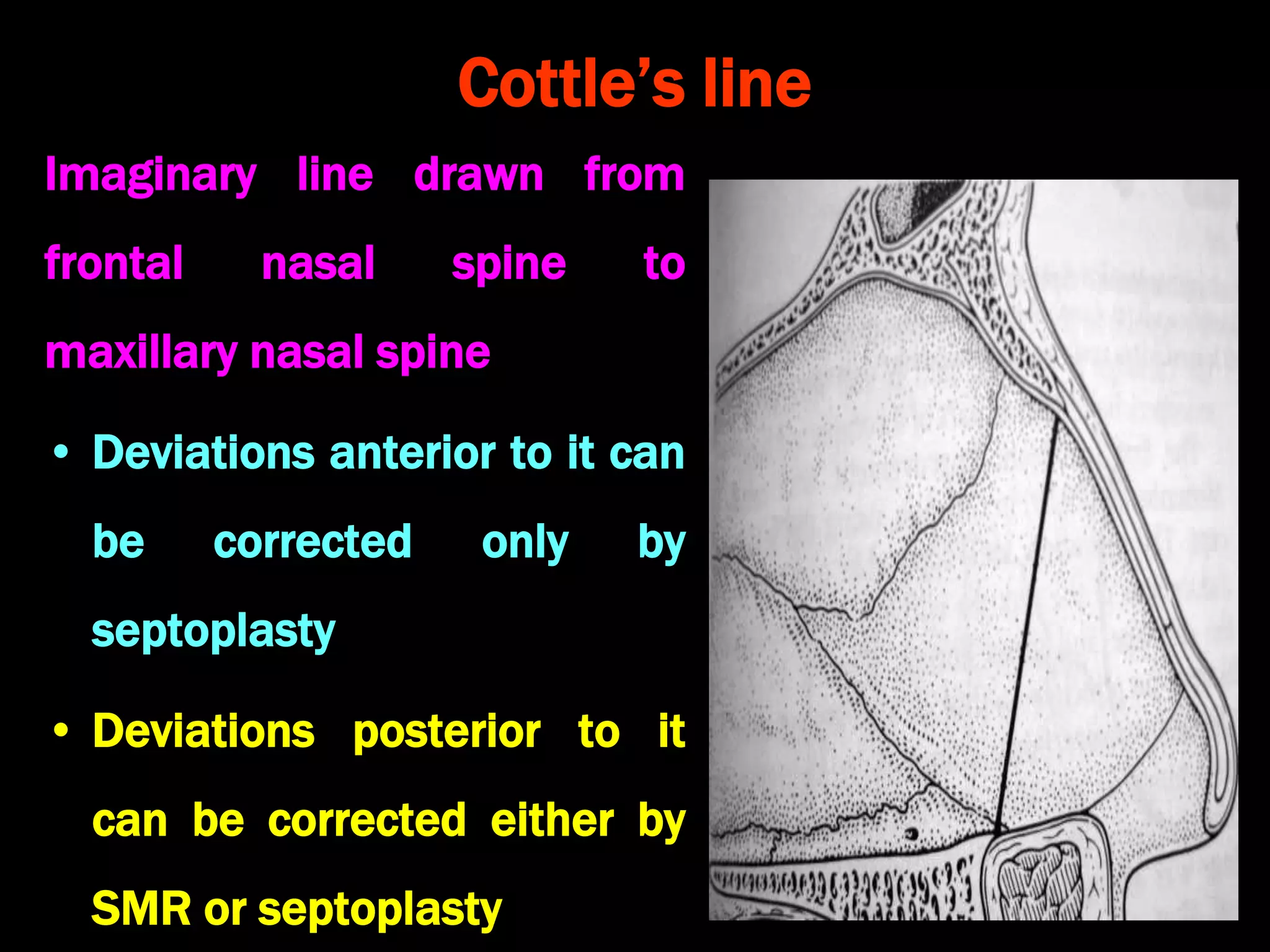 Cottle's line

Imaginary line drawn from frontal nasal spine to maxillary nasal spine

• Deviations anterior to it can be corrected only by septoplasty

• Deviations posterior to it can be corrected either by SMR or septoplasty